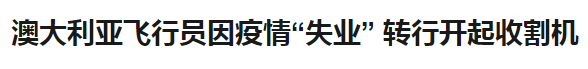 澳大利亚飞行员因疫情“失业” 转行开起收割机